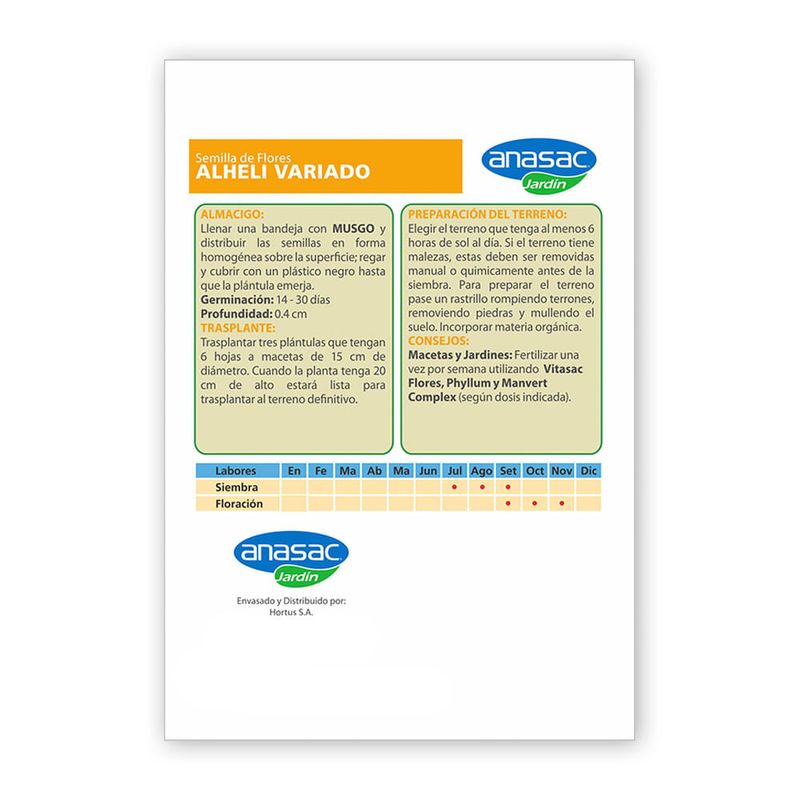 Semilla de Flores
ALHELI VARIADO

anasac
Jardín

ALMACIGO:
Llenar una bandeja con MUSGO y distribuir las semillas en forma homogénea sobre la superficie; regar y cubrir con un plástico negro hasta que la plántula emerja.
Germinación: 14 - 30 días
Profundidad: 0.4 cm
TRASPLANTE:
Trasplantar tres plántulas que tengan 6 hojas a macetas de 15 cm de diámetro. Cuando la planta tenga 20 cm de alto estará lista para trasplantar al terreno definitivo.

PREPARACIÓN DEL TERRENO:
Elegir el terreno que tenga al menos 6 horas de sol al día. Si el terreno tiene malezas, estas deben ser removidas manual o quimicamente antes de la siembra. Para preparar el terreno pase un rastrillo rompiendo terrones, removiendo piedras y mullendo el suelo. Incorporar materia orgánica.
CONSEJOS:
Macetas y Jardines: Fertilizar una vez por semana utilizando Vitasac Flores, Phyllum y Manvert Complex (según dosis indicada).

| Labores | En | Fe | Ma | Ab | Ma | Jun | Jul | Ago | Set | Oct | Nov | Dic |
|---|---|---|---|---|---|---|---|---|---|---|---|---|
| Siembra | | | | | | | • | • | • | | | |
| Floración | | | | | | | | | • | • | • | |

anasac
Jardín

Envasado y Distribuido por:
Hortus S.A.